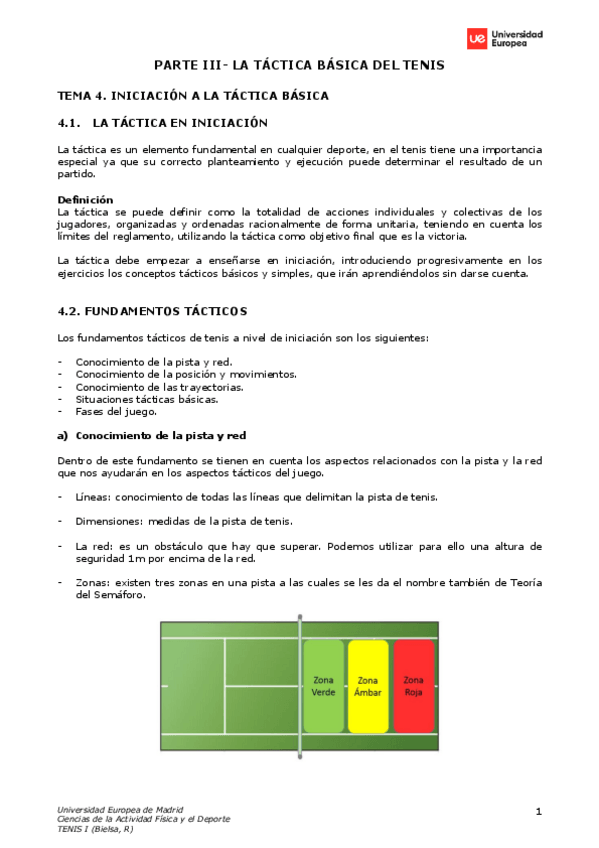 ue Universidad Europea

PARTE III- LA TÁCTICA BÁSICA DEL TENIS

TEMA 4. INICIACIÓN A LA TÁCTICA BÁSICA

4.1. LA TÁCTICA EN INICIACIÓN

La táctica es un elemento fundamental en cualquier deporte, en el tenis tiene una importancia especial ya que su correcto planteamiento y ejecución puede determinar el resultado de un partido.

Definición
La táctica se puede definir como la totalidad de acciones individuales y colectivas de los jugadores, organizadas y ordenadas racionalmente de forma unitaria, teniendo en cuenta los límites del reglamento, utilizando la táctica como objetivo final que es la victoria.

La táctica debe empezar a enseñarse en iniciación, introduciendo progresivamente en los ejercicios los conceptos tácticos básicos y simples, que irán aprendiéndolos sin darse cuenta.

4.2. FUNDAMENTOS TÁCTICOS

Los fundamentos tácticos de tenis a nivel de iniciación son los siguientes:

- Conocimiento de la pista y red.
- Conocimiento de la posición y movimientos.
- Conocimiento de las trayectorias.
- Situaciones tácticas básicas.
- Fases del juego.

a) Conocimiento de la pista y red

Dentro de este fundamento se tienen en cuenta los aspectos relacionados con la pista y la red que nos ayudarán en los aspectos tácticos del juego.

- Líneas: conocimiento de todas las líneas que delimitan la pista de tenis.

- Dimensiones: medidas de la pista de tenis.

- La red: es un obstáculo que hay que superar. Podemos utilizar para ello una altura de seguridad 1m por encima de la red.

- Zonas: existen tres zonas en una pista a las cuales se les da el nombre también de Teoría del Semáforo.

Zona Verde
Zona Ámbar
Zona Roja

Universidad Europea de Madrid
Ciencias de la Actividad Física y el Deporte
TENIS I (Bielsa, R)

1